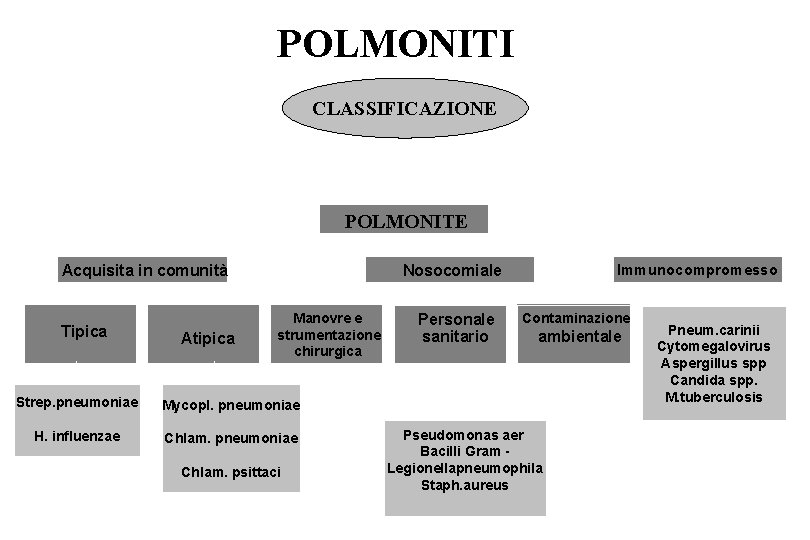 POLMONITI

CLASSIFICAZIONE

POLMONITE

Acquisita in comunità

Nosocomiale

Immunocompromesso

Tipica

Atipica

Manovre e strumentazione chirurgica

Personale sanitario

Contaminazione ambientale

Pneum.carinii
Cytomegalovirus
Aspergillus spp
Candida spp.
M.tuberculosis

Strep.pneumoniae

H. influenzae

Mycopl. pneumoniae

Chlam. pneumoniae

Chlam. psittaci

Pseudomonas aer
Bacilli Gram -
Legionellapneumophila
Staph.aureus